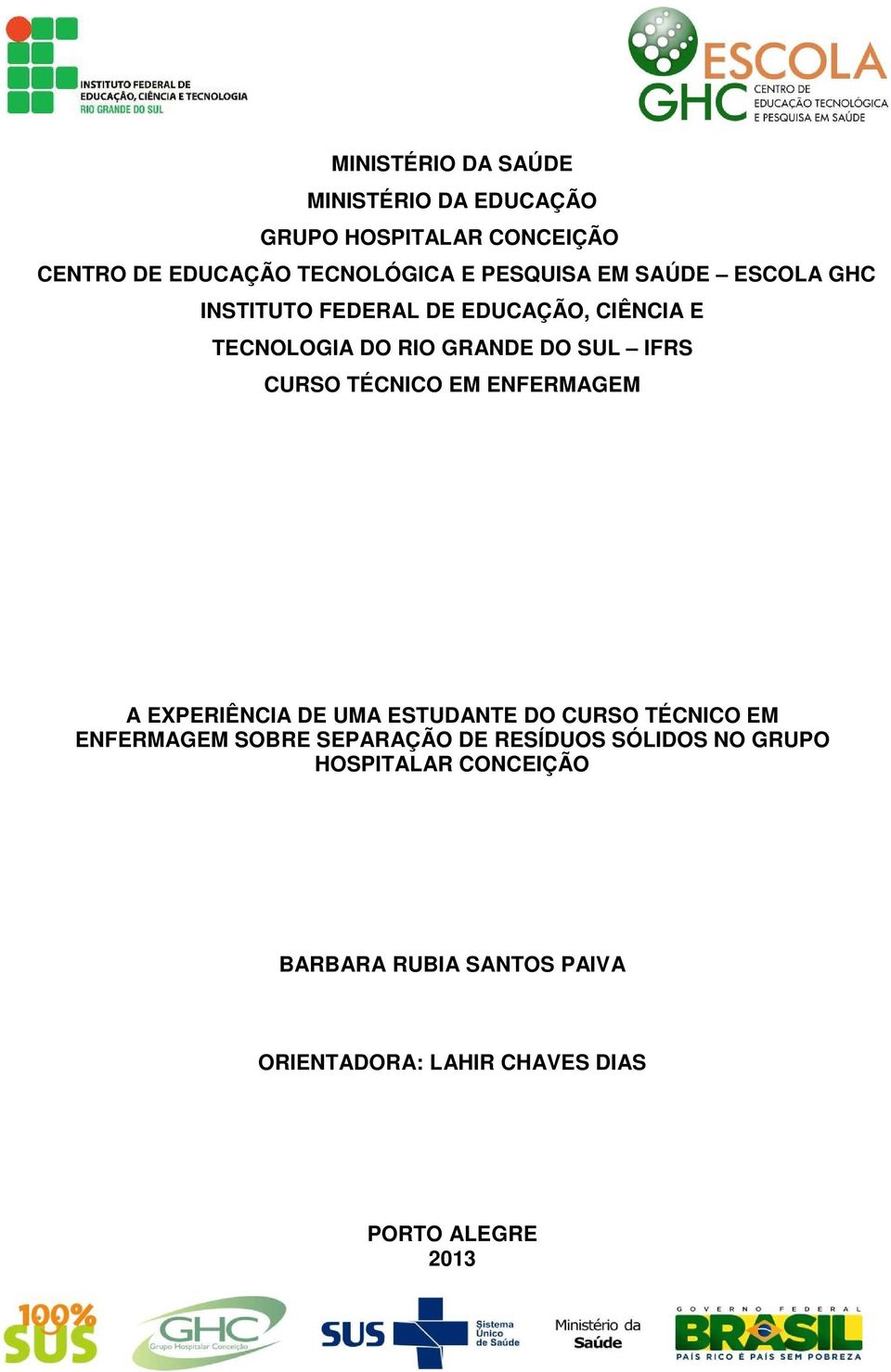 INSTITUTO FEDERAL DE EDUCAÇÃO, CIÊNCIA E TECNOLOGIA RIO GRANDE DO SUL

ESCOLA GHC CENTRO DE EDUCAÇÃO TECNOLÓGICA E PESQUISA EM SAÚDE

MINISTÉRIO DA SAÚDE
MINISTÉRIO DA EDUCAÇÃO
GRUPO HOSPITALAR CONCEIÇÃO
CENTRO DE EDUCAÇÃO TECNOLÓGICA E PESQUISA EM SAÚDE – ESCOLA GHC
INSTITUTO FEDERAL DE EDUCAÇÃO, CIÊNCIA E TECNOLOGIA DO RIO GRANDE DO SUL – IFRS
CURSO TÉCNICO EM ENFERMAGEM

A EXPERIÊNCIA DE UMA ESTUDANTE DO CURSO TÉCNICO EM ENFERMAGEM SOBRE SEPARAÇÃO DE RESÍDUOS SÓLIDOS NO GRUPO HOSPITALAR CONCEIÇÃO

BARBARA RUBIA SANTOS PAIVA

ORIENTADORA: LAHIR CHAVES DIAS

PORTO ALEGRE
2013

100% SUS

GHC Grupo Hospitalar Conceição

SUS Sistema Único de Saúde

Ministério da Saúde

GOVERNO FEDERAL BRASIL PAÍS RICO É PAÍS SEM POBREZA